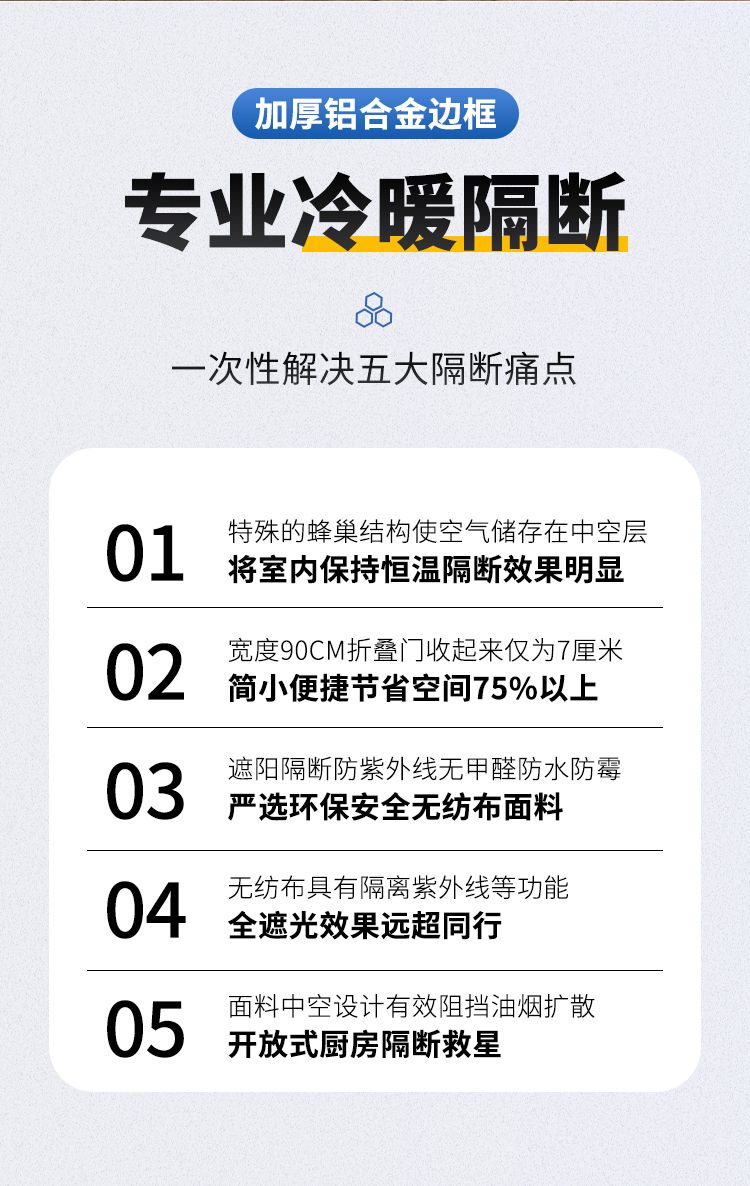 加厚铝合金边框

专业冷暖隔断

一次性解决五大隔断痛点

01
特殊的蜂巢结构使空气储存在中空层
将室内保持恒温隔断效果明显

02
宽度90CM折叠门收起来仅为7厘米
简小便捷节省空间75%以上

03
遮阳隔断防紫外线无甲醛防水防霉
严选环保安全无纺布面料

04
无纺布具有隔离紫外线等功能
全遮光效果远超同行

05
面料中空设计有效阻挡油烟扩散
开放式厨房隔断救星